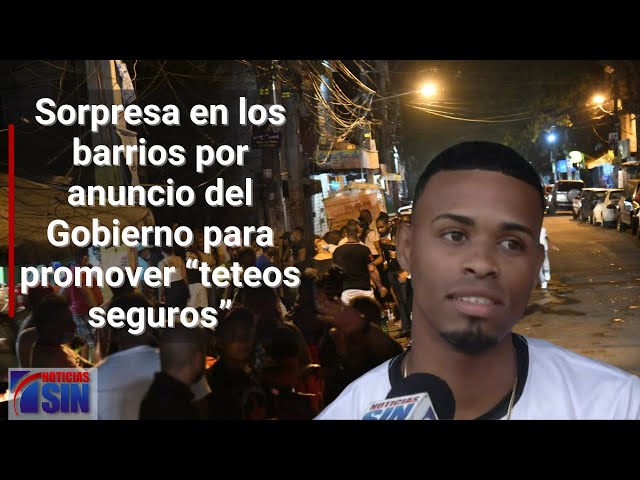 Sorpresa en los barrios por anuncio del Gobierno para promover “teteos seguros”

NOTICIAS SIN

NOTICIAS SIN